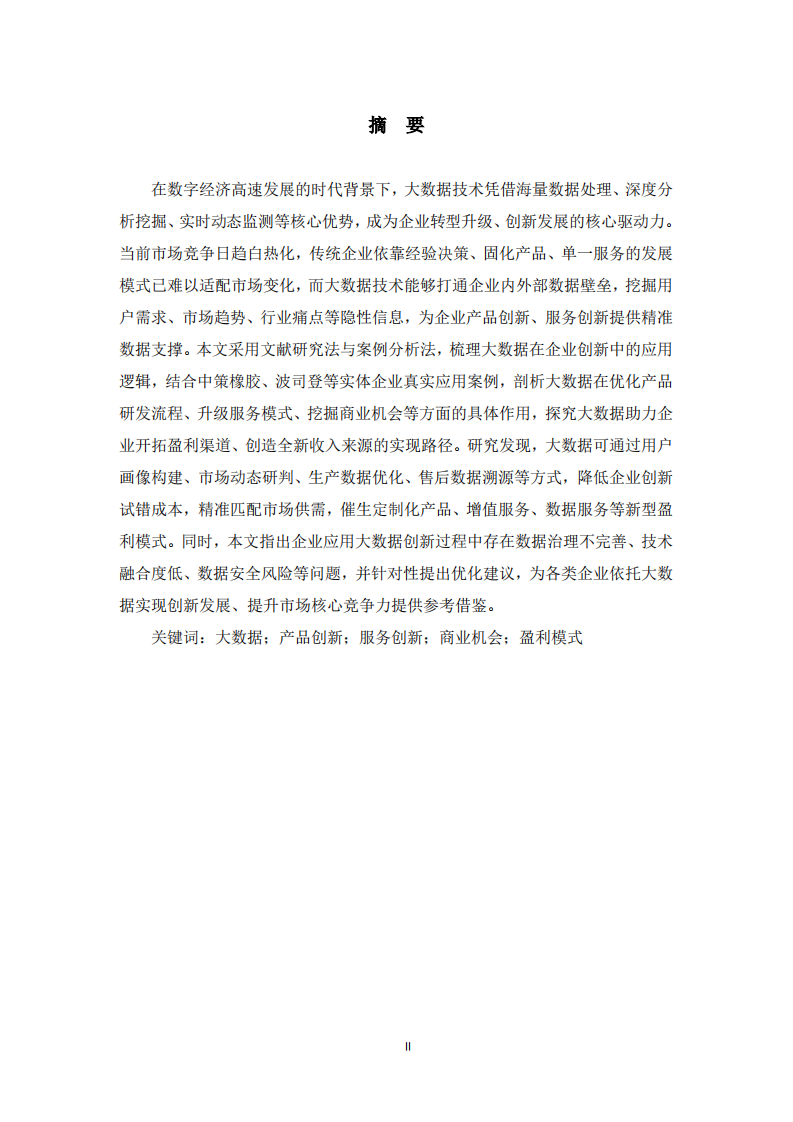 摘 要

在数字经济高速发展的时代背景下，大数据技术凭借海量数据处理、深度分析挖掘、实时动态监测等核心优势，成为企业转型升级、创新发展的核心驱动力。当前市场竞争日趋白热化，传统企业依靠经验决策、固化产品、单一服务的发展模式已难以适配市场变化，而大数据技术能够打通企业内外部数据壁垒，挖掘用户需求、市场趋势、行业痛点等隐性信息，为企业产品创新、服务创新提供精准数据支撑。本文采用文献研究法与案例分析法，梳理大数据在企业创新中的应用逻辑，结合中策橡胶、波司登等实体企业真实应用案例，剖析大数据在优化产品研发流程、升级服务模式、挖掘商业机会等方面的具体作用，探究大数据助力企业开拓盈利渠道、创造全新收入来源的实现路径。研究发现，大数据可通过用户画像构建、市场动态研判、生产数据优化、售后数据溯源等方式，降低企业创新试错成本，精准匹配市场供需，催生定制化产品、增值服务、数据服务等新型盈利模式。同时，本文指出企业应用大数据创新过程中存在数据治理不完善、技术融合度低、数据安全风险等问题，并针对性提出优化建议，为各类企业依托大数据实现创新发展、提升市场核心竞争力提供参考借鉴。

关键词：大数据；产品创新；服务创新；商业机会；盈利模式

II